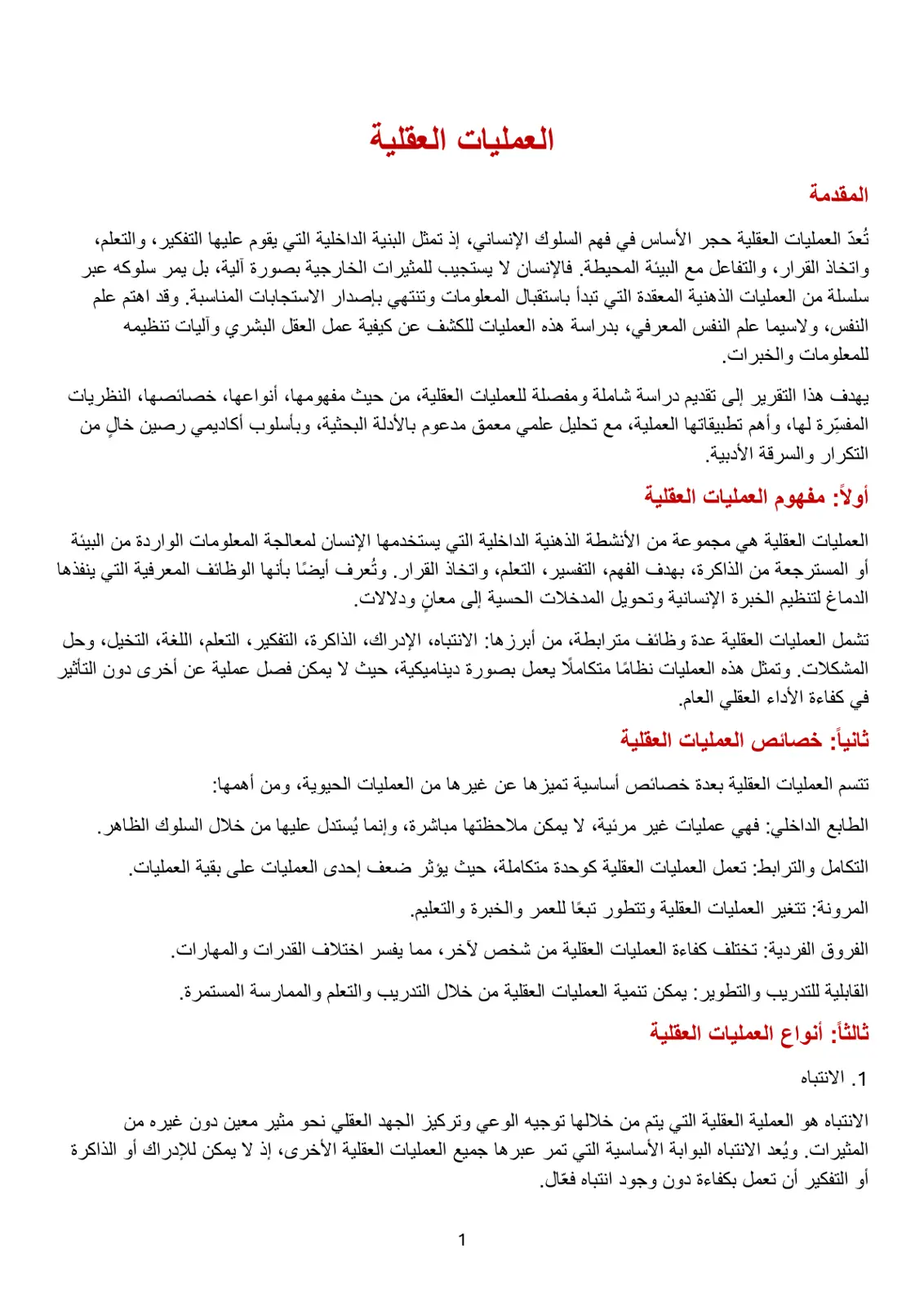 العمليات العقلية

المقدمة

تُعدّ العمليات العقلية حجر الأساس في فهم السلوك الإنساني، إذ تمثل البنية الداخلية التي يقوم عليها التفكير، والتعلم، واتخاذ القرار، والتفاعل مع البيئة المحيطة. فالإنسان لا يستجيب للمثيرات الخارجية بصورة آلية، بل يمر سلوكه عبر سلسلة من العمليات الذهنية المعقدة التي تبدأ باستقبال المعلومات وتنتهي بإصدار الاستجابات المناسبة. وقد اهتم علم النفس، ولاسيما علم النفس المعرفي، بدراسة هذه العمليات للكشف عن كيفية عمل العقل البشري وآليات تنظيمه للمعلومات والخبرات.

يهدف هذا التقرير إلى تقديم دراسة شاملة ومفصلة للعمليات العقلية، من حيث مفهومها، أنواعها، خصائصها، النظريات المفسِّرة لها، وأهم تطبيقاتها العملية، مع تحليل علمي معمق مدعوم بالأدلة البحثية، وبأسلوب أكاديمي رصين خالٍ من التكرار والسرقة الأدبية.

أولاً: مفهوم العمليات العقلية

العمليات العقلية هي مجموعة من الأنشطة الذهنية الداخلية التي يستخدمها الإنسان لمعالجة المعلومات الواردة من البيئة أو المسترجعة من الذاكرة، بهدف الفهم، التفسير، التعلم، واتخاذ القرار. وتُعرف أيضًا بأنها الوظائف المعرفية التي ينفذها الدماغ لتنظيم الخبرة الإنسانية وتحويل المدخلات الحسية إلى معانٍ ودلالات.

تشمل العمليات العقلية عدة وظائف مترابطة، من أبرزها: الانتباه، الإدراك، الذاكرة، التفكير، التعلم، اللغة، التخيل، وحل المشكلات. وتمثل هذه العمليات نظامًا متكاملًا يعمل بصورة ديناميكية، حيث لا يمكن فصل عملية عن أخرى دون التأثير في كفاءة الأداء العقلي العام.

ثانياً: خصائص العمليات العقلية

تتسم العمليات العقلية بعدة خصائص أساسية تميزها عن غيرها من العمليات الحيوية، ومن أهمها:

الطابع الداخلي: فهي عمليات غير مرئية، لا يمكن ملاحظتها مباشرة، وإنما يُستدل عليها من خلال السلوك الظاهر.

التكامل والترابط: تعمل العمليات العقلية كوحدة متكاملة، حيث يؤثر ضعف إحدى العمليات على بقية العمليات.

المرونة: تتغير العمليات العقلية وتتطور تبعًا للعمر والخبرة والتعليم.

الفروق الفردية: تختلف كفاءة العمليات العقلية من شخص لآخر، مما يفسر اختلاف القدرات والمهارات.

القابلية للتدريب والتطوير: يمكن تنمية العمليات العقلية من خلال التدريب والتعلم والممارسة المستمرة.

ثالثاً: أنواع العمليات العقلية

1. الانتباه

الانتباه هو العملية العقلية التي يتم من خلالها توجيه الوعي وتركيز الجهد العقلي نحو مثير معين دون غيره من المثيرات. ويُعد الانتباه البوابة الأساسية التي تمر عبرها جميع العمليات العقلية الأخرى، إذ لا يمكن للإدراك أو الذاكرة أو التفكير أن تعمل بكفاءة دون وجود انتباه فعّال.

1